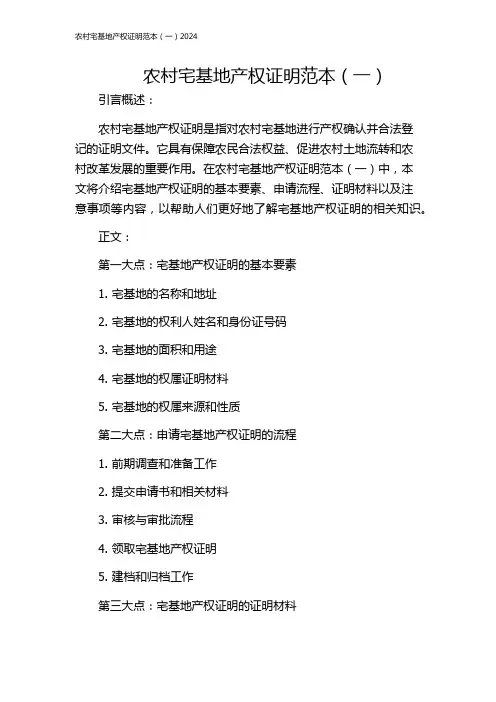 农村宅基地产权证明范本（一）2024

农村宅基地产权证明范本（一）

引言概述：

农村宅基地产权证明是指对农村宅基地进行产权确认并合法登记的证明文件。它具有保障农民合法权益、促进农村土地流转和农村改革发展的重要作用。在农村宅基地产权证明范本（一）中，本文将介绍宅基地产权证明的基本要素、申请流程、证明材料以及注意事项等内容，以帮助人们更好地了解宅基地产权证明的相关知识。

正文：

第一大点：宅基地产权证明的基本要素

1. 宅基地的名称和地址

2. 宅基地的权利人姓名和身份证号码

3. 宅基地的面积和用途

4. 宅基地的权属证明材料

5. 宅基地的权属来源和性质

第二大点：申请宅基地产权证明的流程

1. 前期调查和准备工作

2. 提交申请书和相关材料

3. 审核与审批流程

4. 领取宅基地产权证明

5. 建档和归档工作

第三大点：宅基地产权证明的证明材料